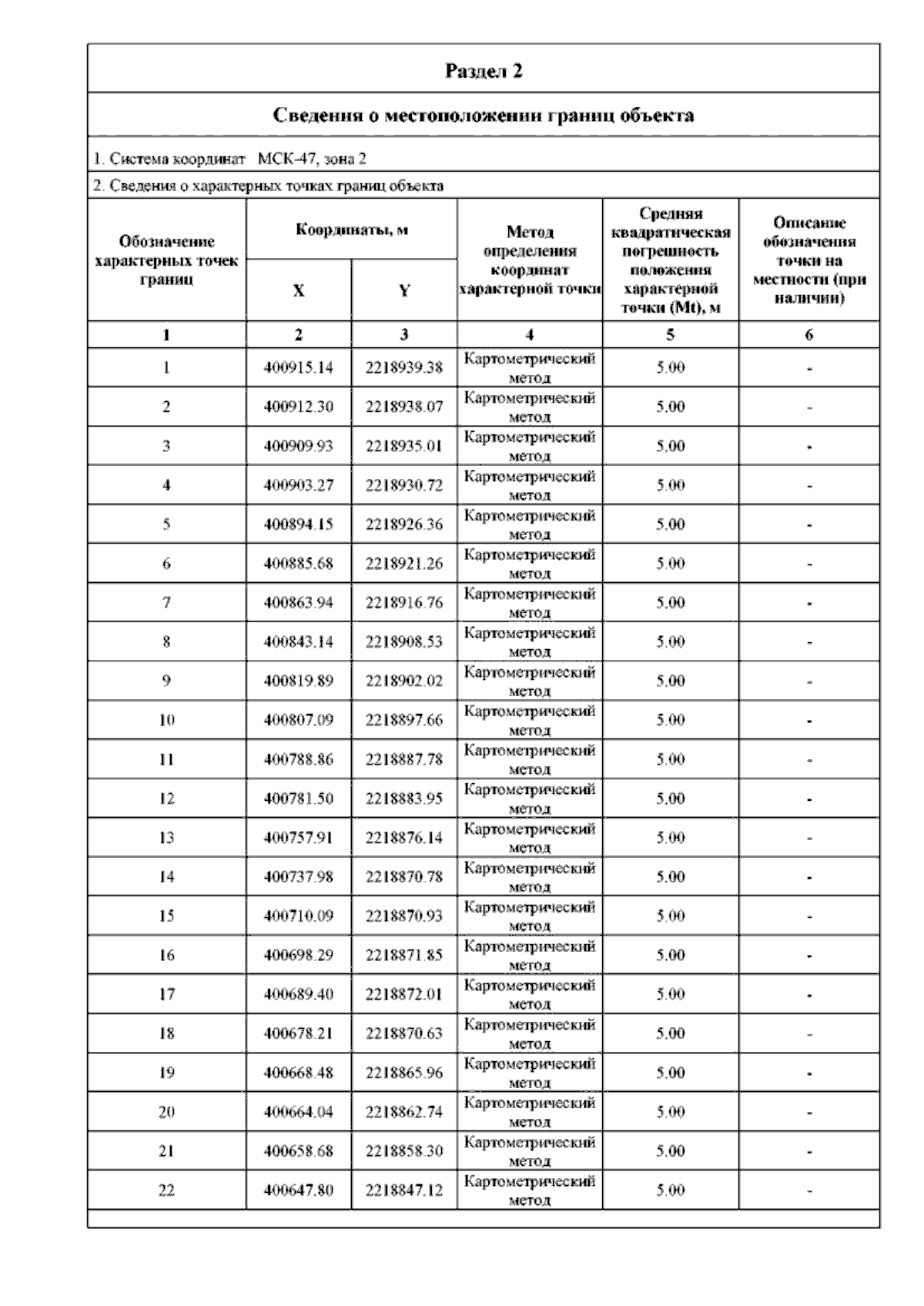 Раздел 2

Сведения о местоположении границ объекта

1. Система координат МСК-47, зона 2

2. Сведения о характерных точках границ объекта

| Обозначение характерных точек границ | Координаты, м X | Координаты, м Y | Метод определения координат характерной точки | Средняя квадратическая погрешность положения характерной точки (Mt), м | Описание обозначения точки на местности (при наличии) |
|---|---|---|---|---|---|
| 1 | 2 | 3 | 4 | 5 | 6 |
| 1 | 400915.14 | 2218939.38 | Картометрический метод | 5.00 | - |
| 2 | 400912.30 | 2218938.07 | Картометрический метод | 5.00 | - |
| 3 | 400909.93 | 2218935.01 | Картометрический метод | 5.00 | - |
| 4 | 400903.27 | 2218930.72 | Картометрический метод | 5.00 | - |
| 5 | 400894.15 | 2218926.36 | Картометрический метод | 5.00 | - |
| 6 | 400885.68 | 2218921.26 | Картометрический метод | 5.00 | - |
| 7 | 400863.94 | 2218916.76 | Картометрический метод | 5.00 | - |
| 8 | 400843.14 | 2218908.53 | Картометрический метод | 5.00 | - |
| 9 | 400819.89 | 2218902.02 | Картометрический метод | 5.00 | - |
| 10 | 400807.09 | 2218897.66 | Картометрический метод | 5.00 | - |
| 11 | 400788.86 | 2218887.78 | Картометрический метод | 5.00 | - |
| 12 | 400781.50 | 2218883.95 | Картометрический метод | 5.00 | - |
| 13 | 400757.91 | 2218876.14 | Картометрический метод | 5.00 | - |
| 14 | 400737.98 | 2218870.78 | Картометрический метод | 5.00 | - |
| 15 | 400710.09 | 2218870.93 | Картометрический метод | 5.00 | - |
| 16 | 400698.29 | 2218871.85 | Картометрический метод | 5.00 | - |
| 17 | 400689.40 | 2218872.01 | Картометрический метод | 5.00 | - |
| 18 | 400678.21 | 2218870.63 | Картометрический метод | 5.00 | - |
| 19 | 400668.48 | 2218865.96 | Картометрический метод | 5.00 | - |
| 20 | 400664.04 | 2218862.74 | Картометрический метод | 5.00 | - |
| 21 | 400658.68 | 2218858.30 | Картометрический метод | 5.00 | - |
| 22 | 400647.80 | 2218847.12 | Картометрический метод | 5.00 | - |